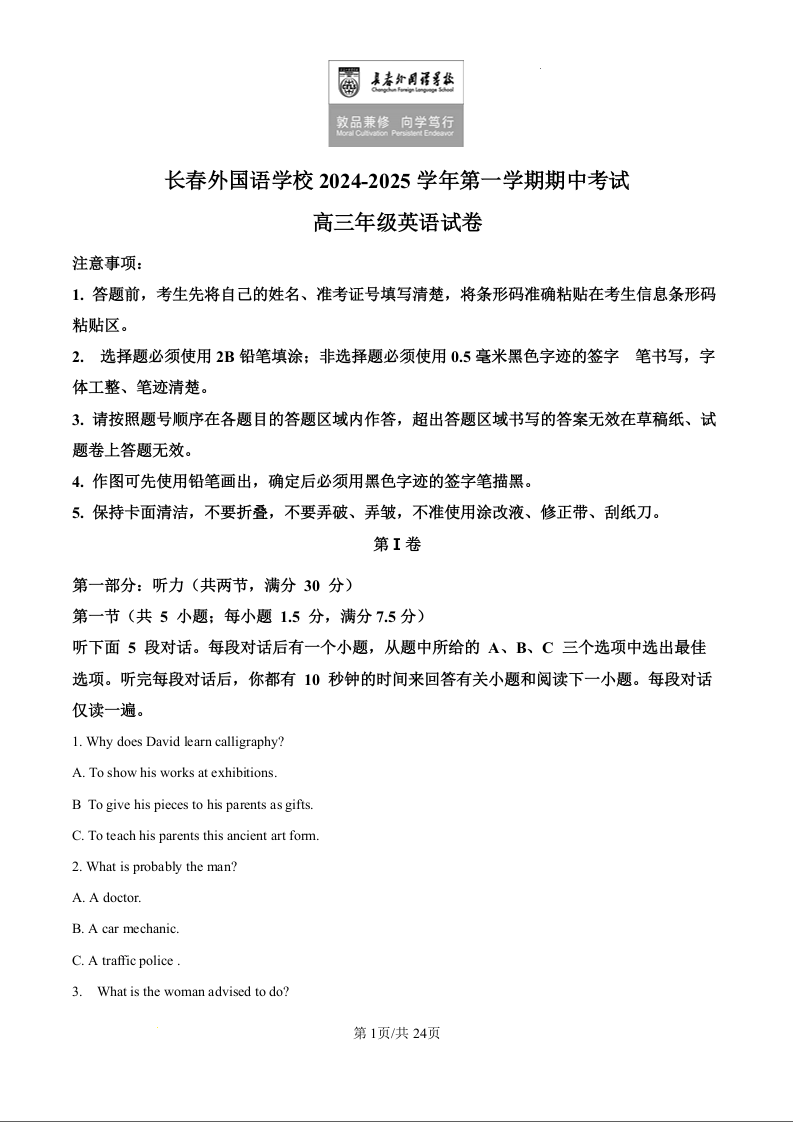 长春外国语学校
Changchun Foreign Language School
敦品兼修 向学笃行
Moral Cultivation Persistent Endeavor

长春外国语学校 2024-2025 学年第一学期期中考试
高三年级英语试卷

注意事项：
1. 答题前，考生先将自己的姓名、准考证号填写清楚，将条形码准确粘贴在考生信息条形码粘贴区。
2. 选择题必须使用 2B 铅笔填涂；非选择题必须使用 0.5 毫米黑色字迹的签字 笔书写，字体工整、笔迹清楚。
3. 请按照题号顺序在各题目的答题区域内作答，超出答题区域书写的答案无效在草稿纸、试题卷上答题无效。
4. 作图可先使用铅笔画出，确定后必须用黑色字迹的签字笔描黑。
5. 保持卡面清洁，不要折叠，不要弄破、弄皱，不准使用涂改液、修正带、刮纸刀。

第 I 卷

第一部分：听力（共两节，满分 30 分）
第一节（共 5 小题；每小题 1.5 分，满分 7.5 分）
听下面 5 段对话。每段对话后有一个小题，从题中所给的 A、B、C 三个选项中选出最佳选项。听完每段对话后，你都有 10 秒钟的时间来回答有关小题和阅读下一小题。每段对话仅读一遍。

1. Why does David learn calligraphy?
A. To show his works at exhibitions.
B To give his pieces to his parents as gifts.
C. To teach his parents this ancient art form.
2. What is probably the man?
A. A doctor.
B. A car mechanic.
C. A traffic police .
3. What is the woman advised to do?

第 1页/共 24页